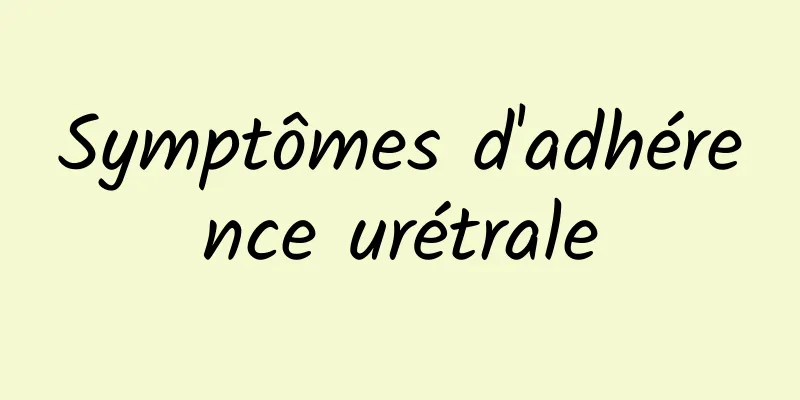 Symptômes d'adhérence urétrale